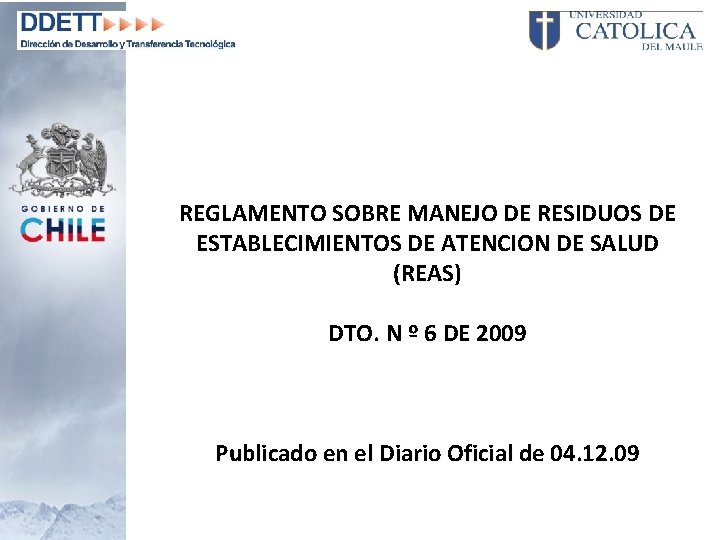 DDETT

Dirección de Desarrollo y Transferencia Tecnológica

UNIVERSIDAD
CATOLICA
DEL MAULE

GOBIERNO DE
CHILE

REGLAMENTO SOBRE MANEJO DE RESIDUOS DE ESTABLECIMIENTOS DE ATENCION DE SALUD (REAS)

DTO. N º 6 DE 2009

Publicado en el Diario Oficial de 04.12.09